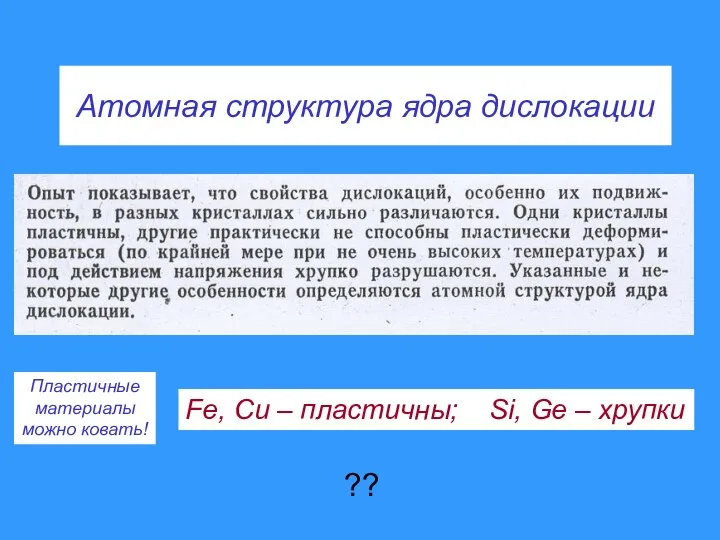 Атомная структура ядра дислокации

Опыт показывает, что свойства дислокаций, особенно их подвижность, в разных кристаллах сильно различаются. Одни кристаллы пластичны, другие практически не способны пластически деформироваться (по крайней мере при не очень высоких температурах) и под действием напряжения хрупко разрушаются. Указанные и некоторые другие особенности определяются атомной структурой ядра дислокации.

Пластичные материалы можно ковать!

Fe, Cu – пластичны; Si, Ge – хрупки

??